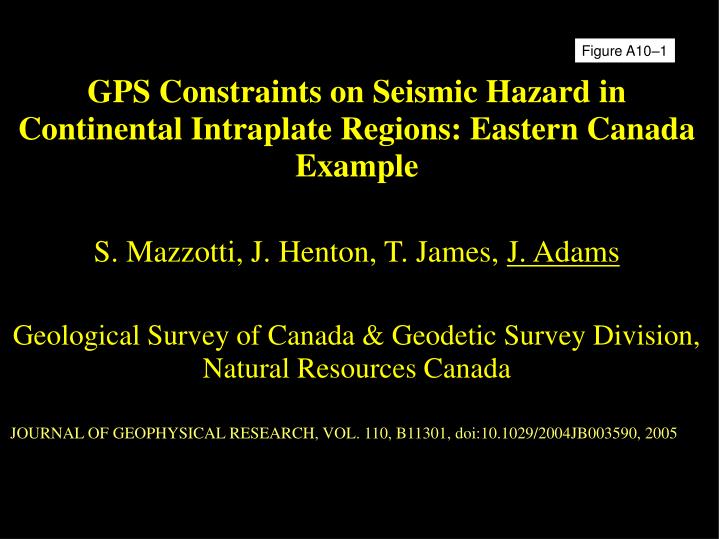 Figure A10–1

GPS Constraints on Seismic Hazard in Continental Intraplate Regions: Eastern Canada Example

S. Mazzotti, J. Henton, T. James, J. Adams

Geological Survey of Canada & Geodetic Survey Division, Natural Resources Canada

JOURNAL OF GEOPHYSICAL RESEARCH, VOL. 110, B11301, doi:10.1029/2004JB003590, 2005